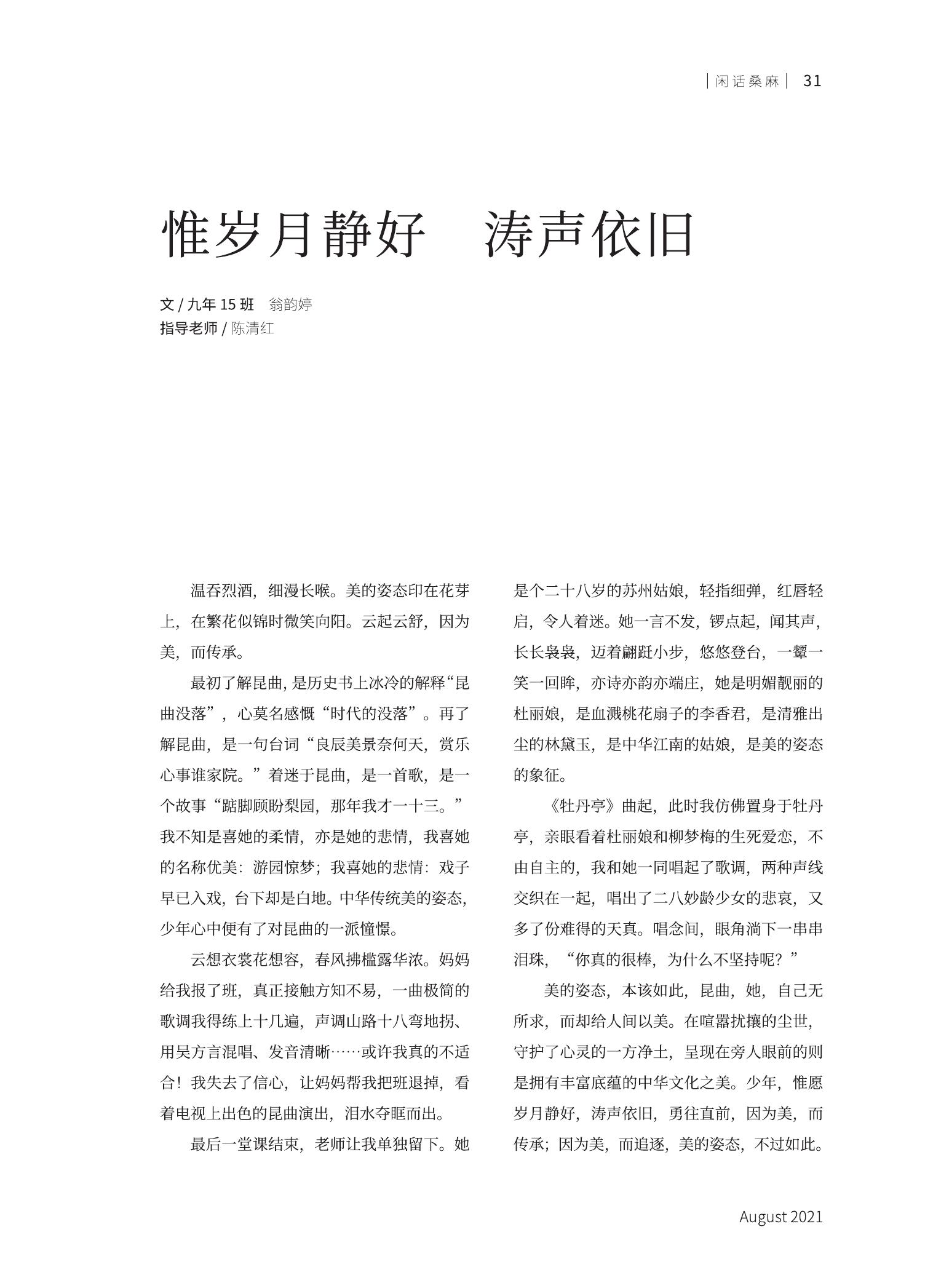 | 闲话桑麻 | 31

惟岁月静好　涛声依旧

文 / 九年 15 班　翁韵婷
指导老师 / 陈清红

温吞烈酒，细漫长喉。美的姿态印在花芽上，在繁花似锦时微笑向阳。云起云舒，因为美，而传承。

最初了解昆曲，是历史书上冰冷的解释“昆曲没落”，心莫名感慨“时代的没落”。再了解昆曲，是一句台词“良辰美景奈何天，赏乐心事谁家院。”着迷于昆曲，是一首歌，是一个故事“踮脚顾盼梨园，那年我才一十三。”我不知是喜她的柔情，亦是她的悲情，我喜她的名称优美：游园惊梦；我喜她的悲情：戏子早已入戏，台下却是白地。中华传统美的姿态，少年心中便有了对昆曲的一派憧憬。

云想衣裳花想容，春风拂槛露华浓。妈妈给我报了班，真正接触方知不易，一曲极简的歌调我得练上十几遍，声调山路十八弯地拐、用吴方言混唱、发音清晰……或许我真的不适合！我失去了信心，让妈妈帮我把班退掉，看着电视上出色的昆曲演出，泪水夺眶而出。

最后一堂课结束，老师让我单独留下。她是个二十八岁的苏州姑娘，轻指细弹，红唇轻启，令人着迷。她一言不发，锣点起，闻其声，长长袅袅，迈着翩跹小步，悠悠登台，一颦一笑一回眸，亦诗亦韵亦端庄，她是明媚靓丽的杜丽娘，是血溅桃花扇子的李香君，是清雅出尘的林黛玉，是中华江南的姑娘，是美的姿态的象征。

《牡丹亭》曲起，此时我仿佛置身于牡丹亭，亲眼看着杜丽娘和柳梦梅的生死爱恋，不由自主的，我和她一同唱起了歌调，两种声线交织在一起，唱出了二八妙龄少女的悲哀，又多了份难得的天真。唱念间，眼角淌下一串串泪珠，“你真的很棒，为什么不坚持呢？”

美的姿态，本该如此，昆曲，她，自己无所求，而却给人间以美。在喧嚣扰攘的尘世，守护了心灵的一方净土，呈现在旁人眼前的则是拥有丰富底蕴的中华文化之美。少年，惟愿岁月静好，涛声依旧，勇往直前，因为美，而传承；因为美，而追逐，美的姿态，不过如此。

August 2021